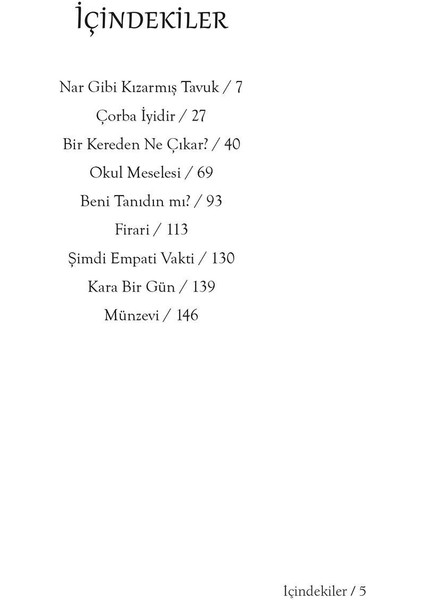 İÇİNDEKİLER

Nar Gibi Kızarmış Tavuk / 7

Çorba İyidir / 27

Bir Kereden Ne Çıkar? / 40

Okul Meselesi / 69

Beni Tanıdın mı? / 93

Firari / 113

Şimdi Empati Vakti / 130

Kara Bir Gün / 139

Münzevi / 146

İçindekiler / 5